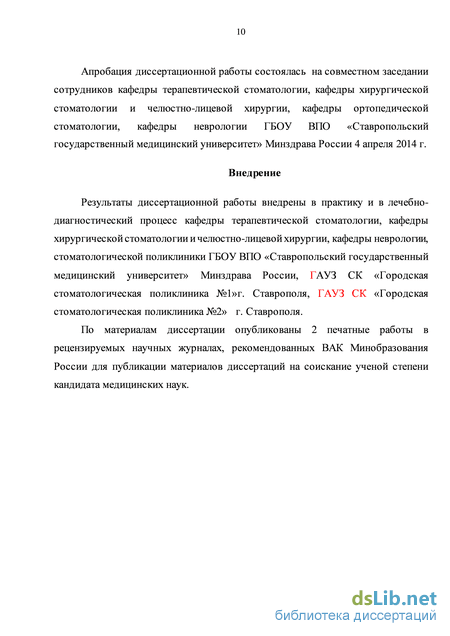 10

Апробация диссертационной работы состоялась на совместном заседании сотрудников кафедры терапевтической стоматологии, кафедры хирургической стоматологии и челюстно-лицевой хирургии, кафедры ортопедической стоматологии, кафедры неврологии ГБОУ ВПО «Ставропольский государственный медицинский университет» Минздрава России 4 апреля 2014 г.

Внедрение

Результаты диссертационной работы внедрены в практику и в лечебно-диагностический процесс кафедры терапевтической стоматологии, кафедры хирургической стоматологии и челюстно-лицевой хирургии, кафедры неврологии, стоматологической поликлиники ГБОУ ВПО «Ставропольский государственный медицинский университет» Минздрава России, ГАУЗ СК «Городская стоматологическая поликлиника №1»г. Ставрополя, ГАУЗ СК «Городская стоматологическая поликлиника №2» г. Ставрополя.

По материалам диссертации опубликованы 2 печатные работы в рецензируемых научных журналах, рекомендованных ВАК Минобразования России для публикации материалов диссертаций на соискание ученой степени кандидата медицинских наук.

dsLib.net
библиотека диссертаций